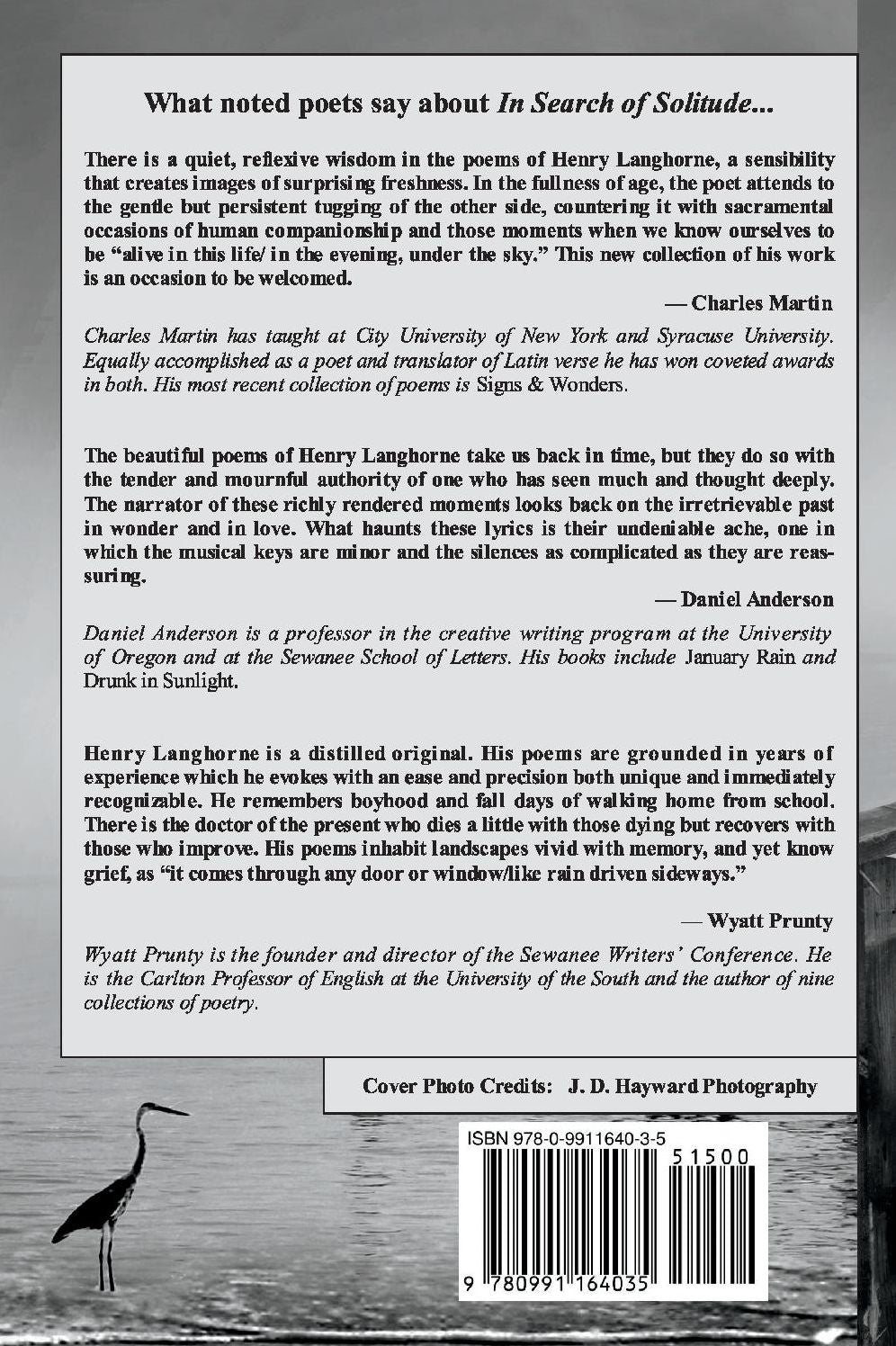 What noted poets say about In Search of Solitude...

There is a quiet, reflexive wisdom in the poems of Henry Langhorne, a sensibility that creates images of surprising freshness. In the fullness of age, the poet attends to the gentle but persistent tugging of the other side, countering it with sacramental occasions of human companionship and those moments when we know ourselves to be "alive in this life/ in the evening, under the sky." This new collection of his work is an occasion to be welcomed.

— Charles Martin

Charles Martin has taught at City University of New York and Syracuse University. Equally accomplished as a poet and translator of Latin verse he has won coveted awards in both. His most recent collection of poems is Signs & Wonders.

The beautiful poems of Henry Langhorne take us back in time, but they do so with the tender and mournful authority of one who has seen much and thought deeply. The narrator of these richly rendered moments looks back on the irretrievable past in wonder and in love. What haunts these lyrics is their undeniable ache, one in which the musical keys are minor and the silences as complicated as they are reassuring.

— Daniel Anderson

Daniel Anderson is a professor in the creative writing program at the University of Oregon and at the Sewanee School of Letters. His books include January Rain and Drunk in Sunlight.

Henry Langhorne is a distilled original. His poems are grounded in years of experience which he evokes with an ease and precision both unique and immediately recognizable. He remembers boyhood and fall days of walking home from school. There is the doctor of the present who dies a little with those dying but recovers with those who improve. His poems inhabit landscapes vivid with memory, and yet know grief, as "it comes through any door or window/like rain driven sideways."

— Wyatt Prunty

Wyatt Prunty is the founder and director of the Sewanee Writers' Conference. He is the Carlton Professor of English at the University of the South and the author of nine collections of poetry.

Cover Photo Credits: J. D. Hayward Photography

ISBN 978-0-9911640-3-5

51500

9 780991 164035